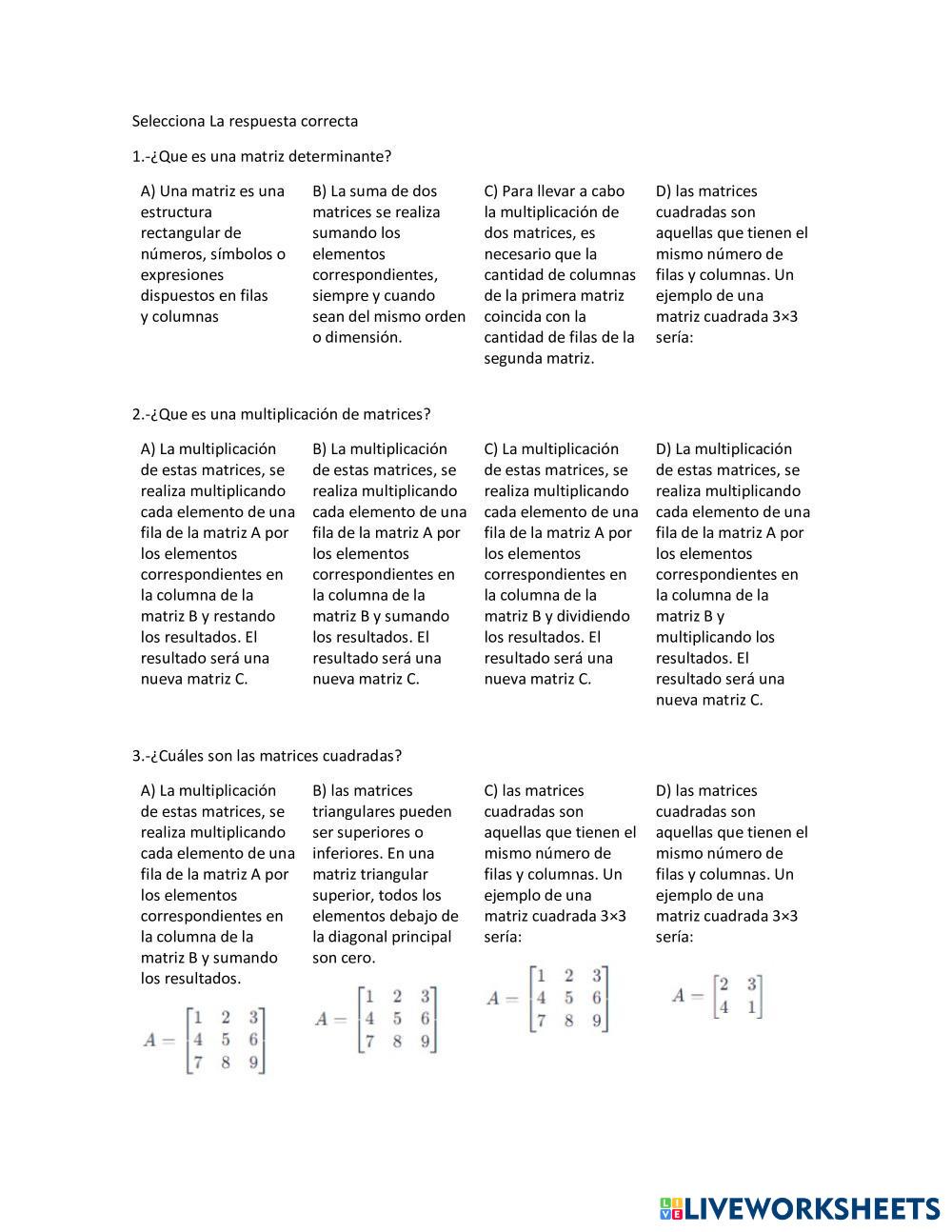 Selecciona La respuesta correcta

1.-¿Que es una matriz determinante?

A) Una matriz es una estructura rectangular de números, símbolos o expresiones dispuestos en filas y columnas

B) La suma de dos matrices se realiza sumando los elementos correspondientes, siempre y cuando sean del mismo orden o dimensión.

C) Para llevar a cabo la multiplicación de dos matrices, es necesario que la cantidad de columnas de la primera matriz coincida con la cantidad de filas de la segunda matriz.

D) las matrices cuadradas son aquellas que tienen el mismo número de filas y columnas. Un ejemplo de una matriz cuadrada 3×3 sería:

2.-¿Que es una multiplicación de matrices?

A) La multiplicación de estas matrices, se realiza multiplicando cada elemento de una fila de la matriz A por los elementos correspondientes en la columna de la matriz B y restando los resultados. El resultado será una nueva matriz C.

B) La multiplicación de estas matrices, se realiza multiplicando cada elemento de una fila de la matriz A por los elementos correspondientes en la columna de la matriz B y sumando los resultados. El resultado será una nueva matriz C.

C) La multiplicación de estas matrices, se realiza multiplicando cada elemento de una fila de la matriz A por los elementos correspondientes en la columna de la matriz B y dividiendo los resultados. El resultado será una nueva matriz C.

D) La multiplicación de estas matrices, se realiza multiplicando cada elemento de una fila de la matriz A por los elementos correspondientes en la columna de la matriz B y multiplicando los resultados. El resultado será una nueva matriz C.

3.-¿Cuáles son las matrices cuadradas?

A) La multiplicación de estas matrices, se realiza multiplicando cada elemento de una fila de la matriz A por los elementos correspondientes en la columna de la matriz B y sumando los resultados.

$A = \begin{bmatrix} 1 & 2 & 3 \\ 4 & 5 & 6 \\ 7 & 8 & 9 \end{bmatrix}$

B) las matrices triangulares pueden ser superiores o inferiores. En una matriz triangular superior, todos los elementos debajo de la diagonal principal son cero.

$A = \begin{bmatrix} 1 & 2 & 3 \\ 4 & 5 & 6 \\ 7 & 8 & 9 \end{bmatrix}$

C) las matrices cuadradas son aquellas que tienen el mismo número de filas y columnas. Un ejemplo de una matriz cuadrada 3×3 sería:

$A = \begin{bmatrix} 1 & 2 & 3 \\ 4 & 5 & 6 \\ 7 & 8 & 9 \end{bmatrix}$

D) las matrices cuadradas son aquellas que tienen el mismo número de filas y columnas. Un ejemplo de una matriz cuadrada 3×3 sería:

$A = \begin{bmatrix} 2 & 3 \\ 4 & 1 \end{bmatrix}$

LIVEWORKSHEETS